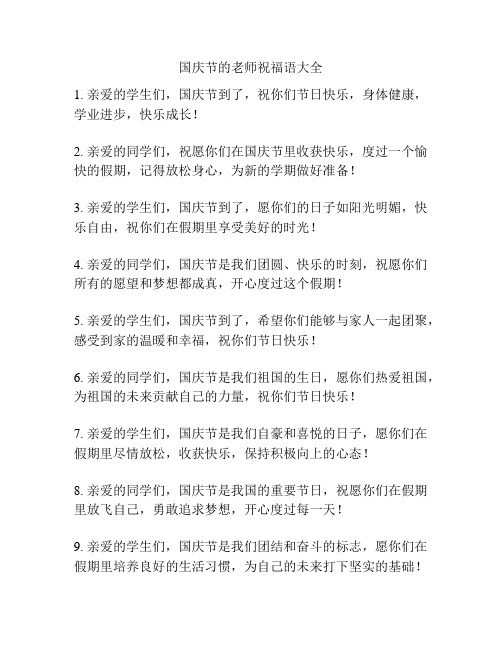 国庆节的老师祝福语大全

1. 亲爱的学生们，国庆节到了，祝你们节日快乐，身体健康，学业进步，快乐成长！

2. 亲爱的同学们，祝愿你们在国庆节里收获快乐，度过一个愉快的假期，记得放松身心，为新的学期做好准备！

3. 亲爱的学生们，国庆节到了，愿你们的日子如阳光明媚，快乐自由，祝你们在假期里享受美好的时光！

4. 亲爱的同学们，国庆节是我们团圆、快乐的时刻，祝愿你们所有的愿望和梦想都成真，开心度过这个假期！

5. 亲爱的学生们，国庆节到了，希望你们能够与家人一起团聚，感受到家的温暖和幸福，祝你们节日快乐！

6. 亲爱的同学们，国庆节是我们祖国的生日，愿你们热爱祖国，为祖国的未来贡献自己的力量，祝你们节日快乐！

7. 亲爱的学生们，国庆节是我们自豪和喜悦的日子，愿你们在假期里尽情放松，收获快乐，保持积极向上的心态！

8. 亲爱的同学们，国庆节是我国的重要节日，祝愿你们在假期里放飞自己，勇敢追求梦想，开心度过每一天！

9. 亲爱的学生们，国庆节是我们团结和奋斗的标志，愿你们在假期里培养良好的生活习惯，为自己的未来打下坚实的基础！